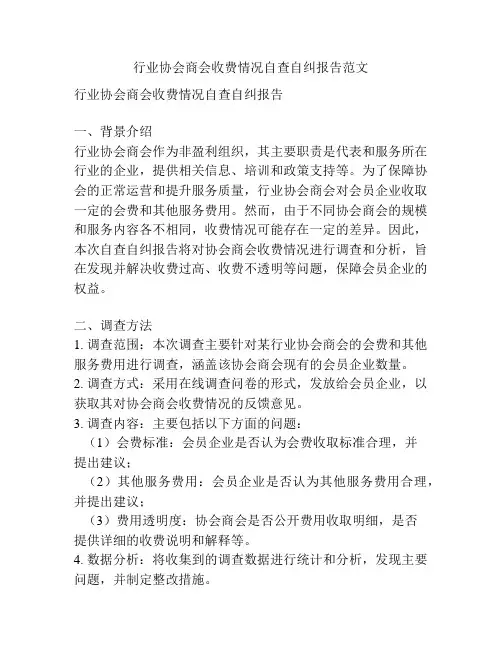 行业协会商会收费情况自查自纠报告范文

行业协会商会收费情况自查自纠报告

一、背景介绍
行业协会商会作为非盈利组织，其主要职责是代表和服务所在行业的企业，提供相关信息、培训和政策支持等。为了保障协会的正常运营和提升服务质量，行业协会商会对会员企业收取一定的会费和其他服务费用。然而，由于不同协会商会的规模和服务内容各不相同，收费情况可能存在一定的差异。因此，本次自查自纠报告将对协会商会收费情况进行调查和分析，旨在发现并解决收费过高、收费不透明等问题，保障会员企业的权益。

二、调查方法
1. 调查范围：本次调查主要针对某行业协会商会的会费和其他服务费用进行调查，涵盖该协会商会现有的会员企业数量。
2. 调查方式：采用在线调查问卷的形式，发放给会员企业，以获取其对协会商会收费情况的反馈意见。
3. 调查内容：主要包括以下方面的问题：
（1）会费标准：会员企业是否认为会费收取标准合理，并提出建议；
（2）其他服务费用：会员企业是否认为其他服务费用合理，并提出建议；
（3）费用透明度：协会商会是否公开费用收取明细，是否提供详细的收费说明和解释等。
4. 数据分析：将收集到的调查数据进行统计和分析，发现主要问题，并制定整改措施。